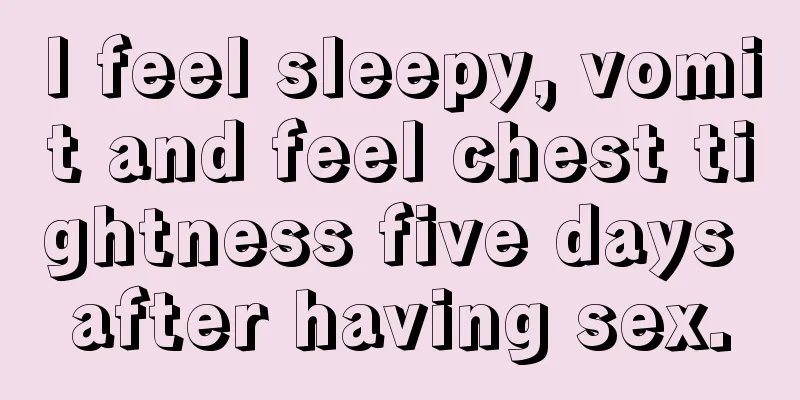 I feel sleepy, vomit and feel chest tightness five days after having sex.